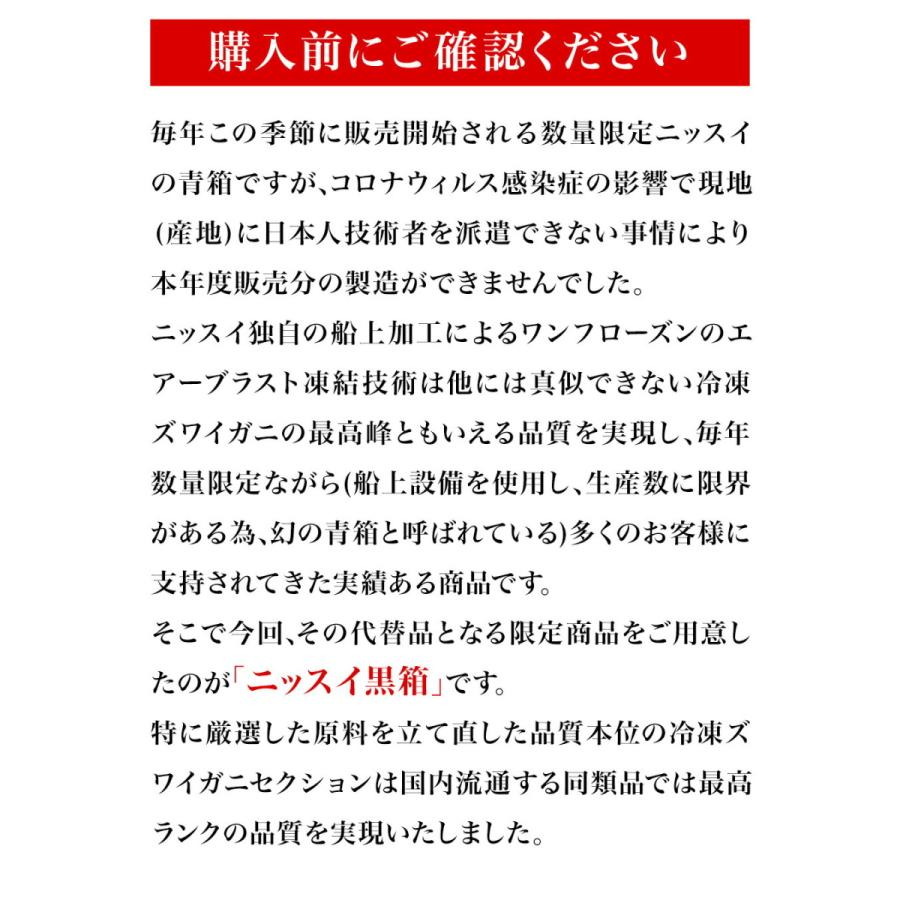 購入前にご確認ください

毎年この季節に販売開始される数量限定ニッスイの青箱ですが、コロナウィルス感染症の影響で現地(産地)に日本人技術者を派遣できない事情により本年度販売分の製造ができませんでした。
ニッスイ独自の船上加工によるワンフローズンのエアーブラスト凍結技術は他には真似できない冷凍ズワイガニの最高峰ともいえる品質を実現し、毎年数量限定ながら(船上設備を使用し、生産数に限界がある為、幻の青箱と呼ばれている)多くのお客様に支持されてきた実績ある商品です。
そこで今回、その代替品となる限定商品をご用意したのが「ニッスイ黒箱」です。
特に厳選した原料を立て直した品質本位の冷凍ズワイガニセクションは国内流通する同類品では最高ランクの品質を実現いたしました。